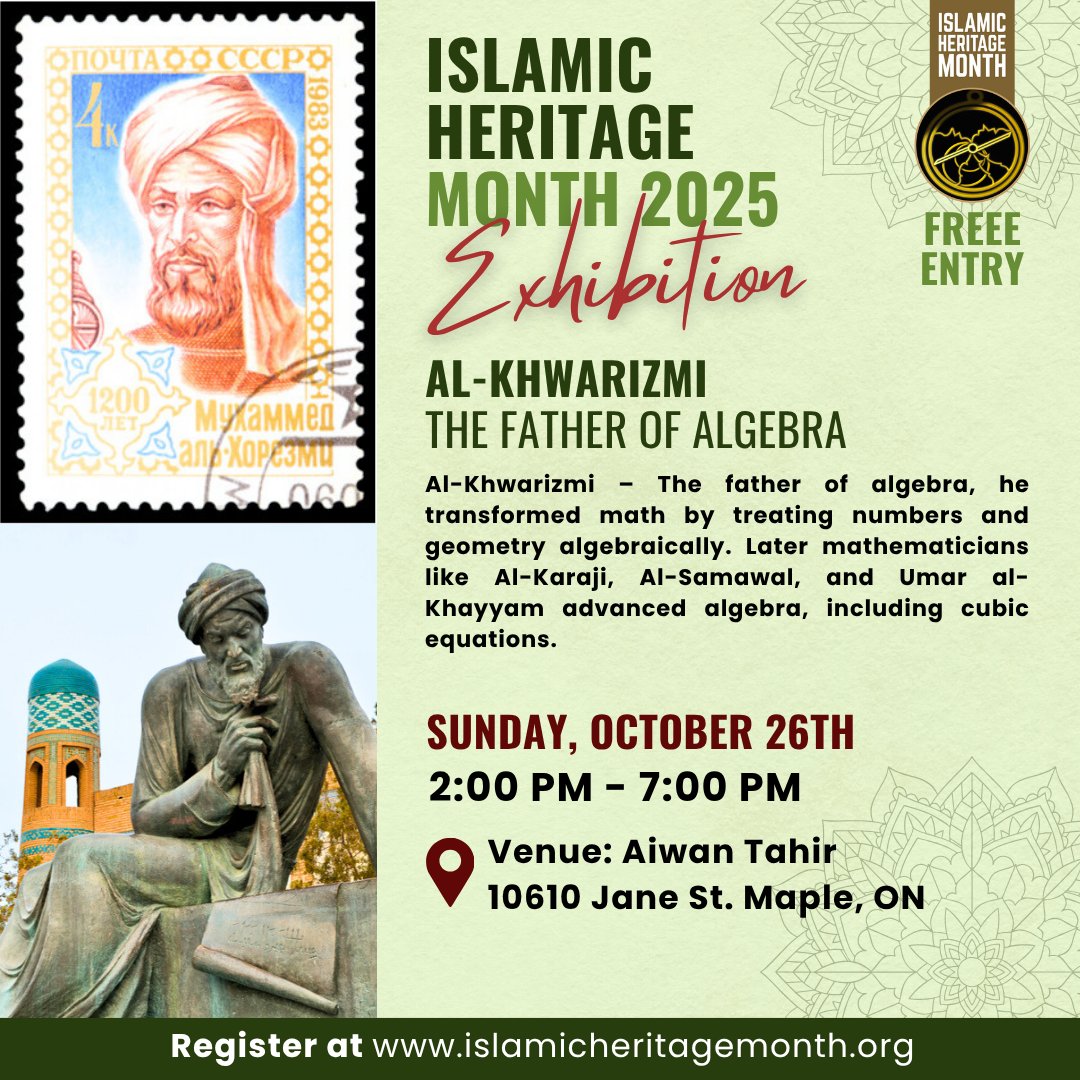 ПОЧТА СССР 1983

4к

1200 ЛЕТ

Мухаммед аль-Хорезми

ISLAMIC HERITAGE MONTH 2025

Exhibition

ISLAMIC HERITAGE MONTH

FREEE ENTRY

AL-KHWARIZMI
THE FATHER OF ALGEBRA

Al-Khwarizmi – The father of algebra, he transformed math by treating numbers and geometry algebraically. Later mathematicians like Al-Karaji, Al-Samawal, and Umar al-Khayyam advanced algebra, including cubic equations.

SUNDAY, OCTOBER 26TH
2:00 PM - 7:00 PM

Venue: Aiwan Tahir
10610 Jane St. Maple, ON

Register at www.islamicheritagemonth.org